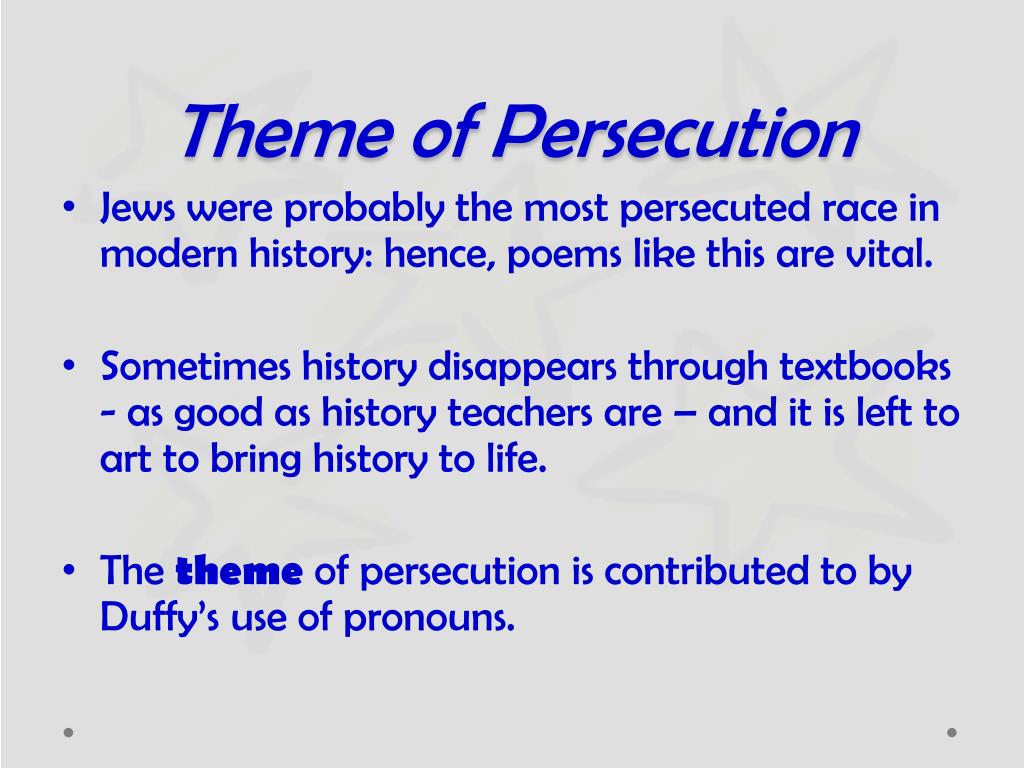 Theme of Persecution

• Jews were probably the most persecuted race in modern history: hence, poems like this are vital.

• Sometimes history disappears through textbooks - as good as history teachers are – and it is left to art to bring history to life.

• The theme of persecution is contributed to by Duffy's use of pronouns.